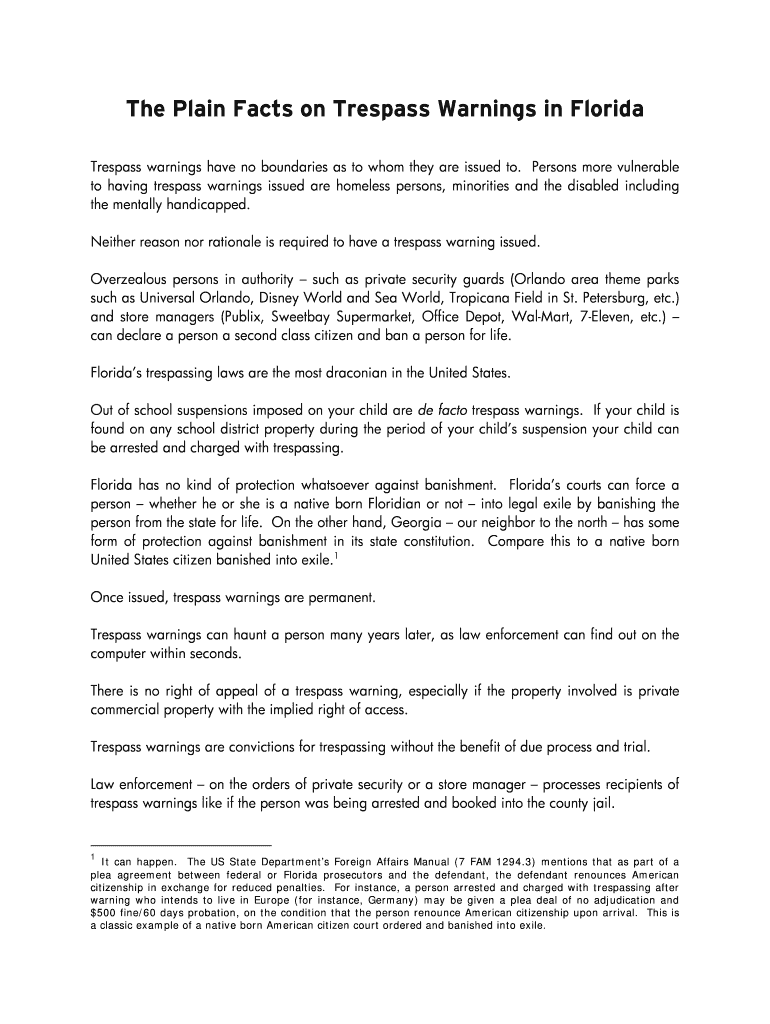 The Plain Facts on Trespass Warnings in Florida

Trespass warnings have no boundaries as to whom they are issued to. Persons more vulnerable to having trespass warnings issued are homeless persons, minorities and the disabled including the mentally handicapped.

Neither reason nor rationale is required to have a trespass warning issued.

Overzealous persons in authority – such as private security guards (Orlando area theme parks such as Universal Orlando, Disney World and Sea World, Tropicana Field in St. Petersburg, etc.) and store managers (Publix, Sweetbay Supermarket, Office Depot, Wal-Mart, 7-Eleven, etc.) – can declare a person a second class citizen and ban a person for life.

Florida's trespassing laws are the most draconian in the United States.

Out of school suspensions imposed on your child are de facto trespass warnings. If your child is found on any school district property during the period of your child's suspension your child can be arrested and charged with trespassing.

Florida has no kind of protection whatsoever against banishment. Florida's courts can force a person – whether he or she is a native born Floridian or not – into legal exile by banishing the person from the state for life. On the other hand, Georgia – our neighbor to the north – has some form of protection against banishment in its state constitution. Compare this to a native born United States citizen banished into exile.$^1$

Once issued, trespass warnings are permanent.

Trespass warnings can haunt a person many years later, as law enforcement can find out on the computer within seconds.

There is no right of appeal of a trespass warning, especially if the property involved is private commercial property with the implied right of access.

Trespass warnings are convictions for trespassing without the benefit of due process and trial.

Law enforcement – on the orders of private security or a store manager – processes recipients of trespass warnings like if the person was being arrested and booked into the county jail.

$^1$ It can happen. The US State Department's Foreign Affairs Manual (7 FAM 1294.3) mentions that as part of a plea agreement between federal or Florida prosecutors and the defendant, the defendant renounces American citizenship in exchange for reduced penalties. For instance, a person arrested and charged with trespassing after warning who intends to live in Europe (for instance, Germany) may be given a plea deal of no adjudication and $500 fine/60 days probation, on the condition that the person renounce American citizenship upon arrival. This is a classic example of a native born American citizen court ordered and banished into exile.